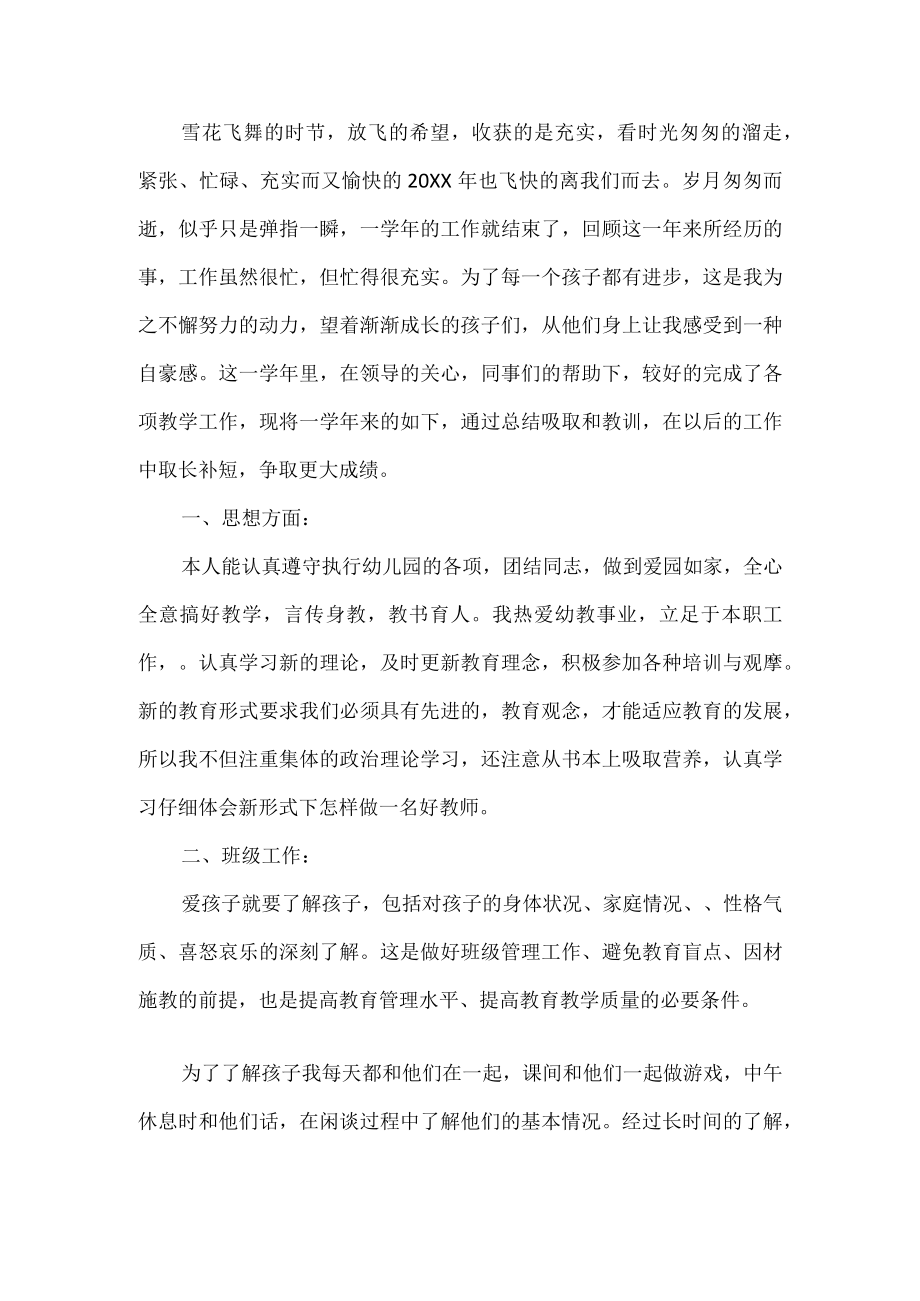 雪花飞舞的时节，放飞的希望，收获的是充实，看时光匆匆的溜走，紧张、忙碌、充实而又愉快的20XX年也飞快的离我们而去。岁月匆匆而逝，似乎只是弹指一瞬，一学年的工作就结束了，回顾这一年来所经历的事，工作虽然很忙，但忙得很充实。为了每一个孩子都有进步，这是我为之不懈努力的动力，望着渐渐成长的孩子们，从他们身上让我感受到一种自豪感。这一学年里，在领导的关心，同事们的帮助下，较好的完成了各项教学工作，现将一学年来的如下，通过总结吸取和教训，在以后的工作中取长补短，争取更大成绩。

一、思想方面：

本人能认真遵守执行幼儿园的各项，团结同志，做到爱园如家，全心全意搞好教学，言传身教，教书育人。我热爱幼教事业，立足于本职工作，。认真学习新的理论，及时更新教育理念，积极参加各种培训与观摩。新的教育形式要求我们必须具有先进的，教育观念，才能适应教育的发展，所以我不但注重集体的政治理论学习，还注意从书本上吸取营养，认真学习仔细体会新形式下怎样做一名好教师。

二、班级工作：

爱孩子就要了解孩子，包括对孩子的身体状况、家庭情况、、性格气质、喜怒哀乐的深刻了解。这是做好班级管理工作、避免教育盲点、因材施教的前提，也是提高教育管理水平、提高教育教学质量的必要条件。

为了了解孩子我每天都和他们在一起，课间和他们一起做游戏，中午休息时和他们话，在闲谈过程中了解他们的基本情况。经过长时间的了解，